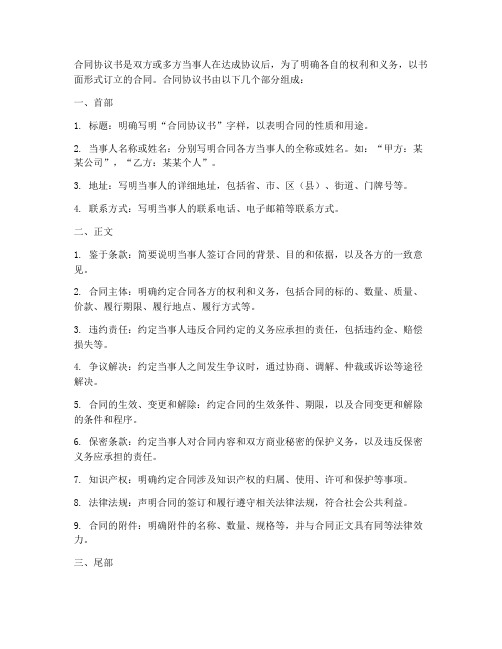 合同协议书是双方或多方当事人在达成协议后，为了明确各自的权利和义务，以书面形式订立的合同。合同协议书由以下几个部分组成：

一、首部

1. 标题：明确写明“合同协议书”字样，以表明合同的性质和用途。

2. 当事人名称或姓名：分别写明合同各方当事人的全称或姓名。如：“甲方：某某公司”，“乙方：某某个人”。

3. 地址：写明当事人的详细地址，包括省、市、区（县）、街道、门牌号等。

4. 联系方式：写明当事人的联系电话、电子邮箱等联系方式。

二、正文

1. 鉴于条款：简要说明当事人签订合同的背景、目的和依据，以及各方的一致意见。

2. 合同主体：明确约定合同各方的权利和义务，包括合同的标的、数量、质量、价款、履行期限、履行地点、履行方式等。

3. 违约责任：约定当事人违反合同约定的义务应承担的责任，包括违约金、赔偿损失等。

4. 争议解决：约定当事人之间发生争议时，通过协商、调解、仲裁或诉讼等途径解决。

5. 合同的生效、变更和解除：约定合同的生效条件、期限，以及合同变更和解除的条件和程序。

6. 保密条款：约定当事人对合同内容和双方商业秘密的保护义务，以及违反保密义务应承担的责任。

7. 知识产权：明确约定合同涉及知识产权的归属、使用、许可和保护等事项。

8. 法律法规：声明合同的签订和履行遵守相关法律法规，符合社会公共利益。

9. 合同的附件：明确附件的名称、数量、规格等，并与合同正文具有同等法律效力。

三、尾部